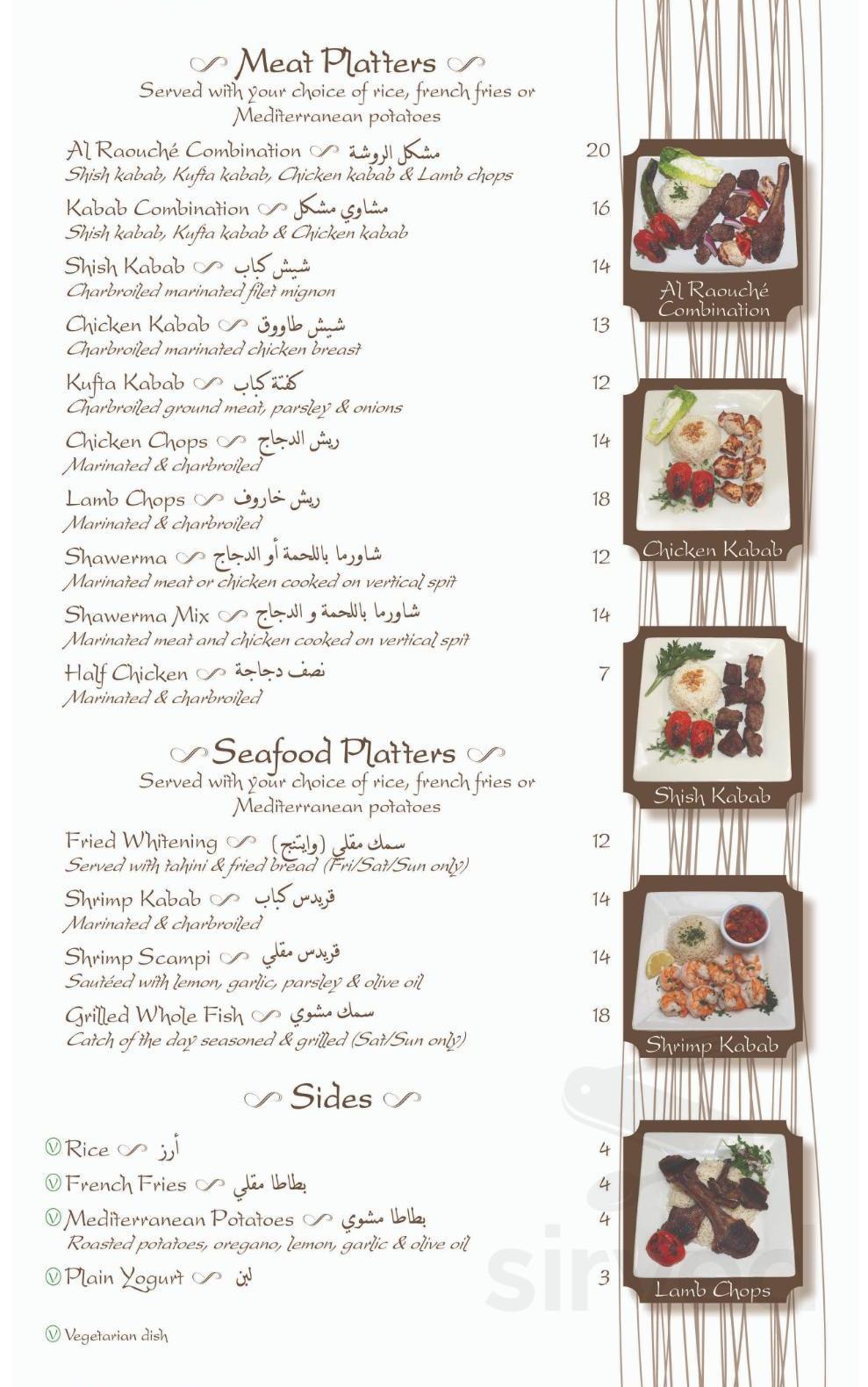 Meat Platters
Served with your choice of rice, french fries or Mediterranean potatoes

Al Raouché Combination مشكل الروشة 20
Shish kabab, Kufta kabab, Chicken kabab & Lamb chops

Kabab Combination مشاوي مشكل 16
Shish kabab, Kufta kabab & Chicken kabab

Shish Kabab شيش كباب 14
Charbroiled marinated filet mignon

Chicken Kabab شيش طاووق 13
Charbroiled marinated chicken breast

Kufta Kabab كفتة كباب 12
Charbroiled ground meat, parsley & onions

Chicken Chops ريش الدجاج 14
Marinated & charbroiled

Lamb Chops ريش خاروف 18
Marinated & charbroiled

Shawerma شاورما باللحمة أو الدجاج 12
Marinated meat or chicken cooked on vertical spit

Shawerma Mix شاورما باللحمة و الدجاج 14
Marinated meat and chicken cooked on vertical spit

Half Chicken نصف دجاجة 7
Marinated & charbroiled

Seafood Platters
Served with your choice of rice, french fries or Mediterranean potatoes

Fried Whitening سمك مقلي (وايتنج) 12
Served with tahini & fried bread (Fri/Sat/Sun only)

Shrimp Kabab قريدس كباب 14
Marinated & charbroiled

Shrimp Scampi قريدس مقلي 14
Sautéed with lemon, garlic, parsley & olive oil

Grilled Whole Fish سمك مشوي 18
Catch of the day seasoned & grilled (Sat/Sun only)

Sides

Ⓥ Rice أرز 4
Ⓥ French Fries بطاطا مقلي 4
Ⓥ Mediterranean Potatoes بطاطا مشوي 4
Roasted potatoes, oregano, lemon, garlic & olive oil
Ⓥ Plain Yogurt لبن 3

Ⓥ Vegetarian dish

Al Raouché Combination
Chicken Kabab
Shish Kabab
Shrimp Kabab
Lamb Chops

sirved